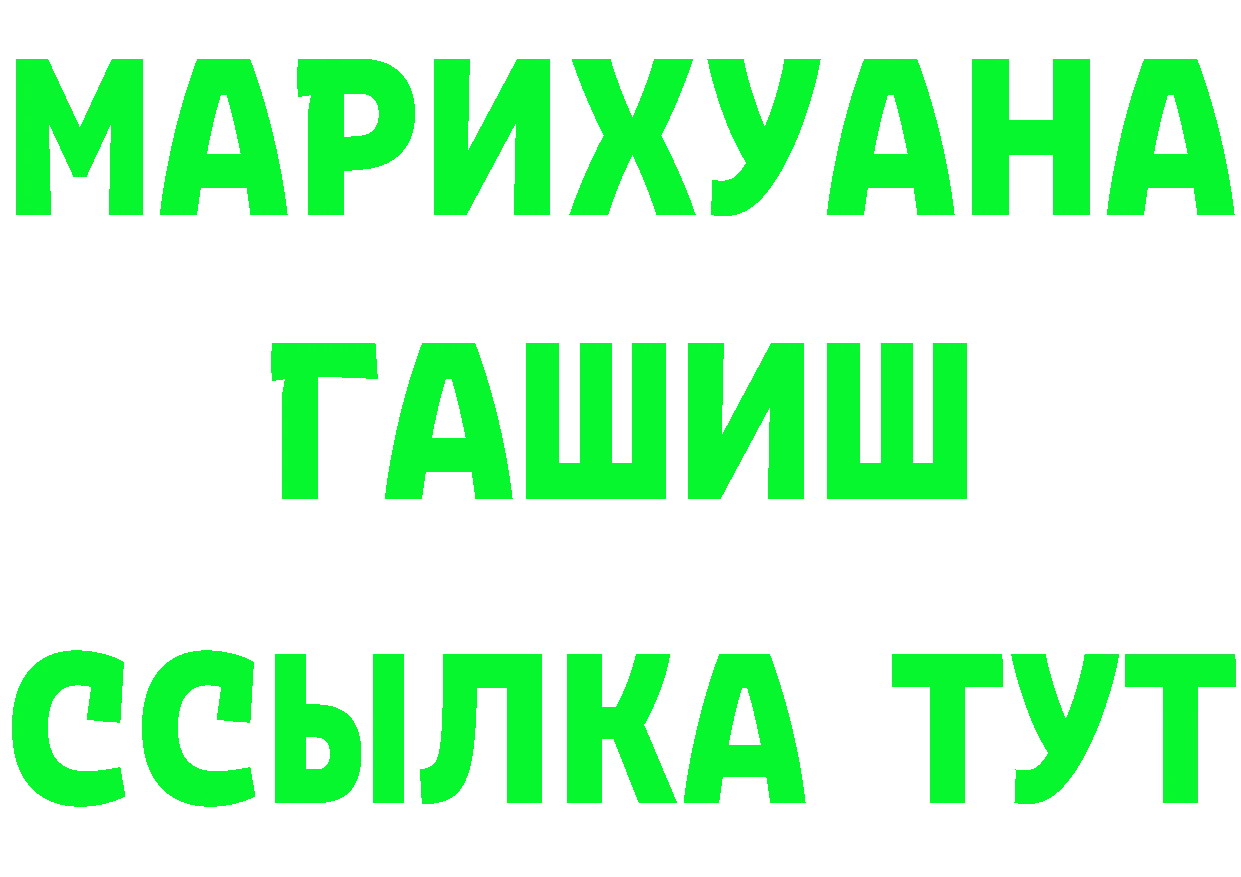 МАРИХУАНА
ГАШИШ
ССЫЛКА ТУТ